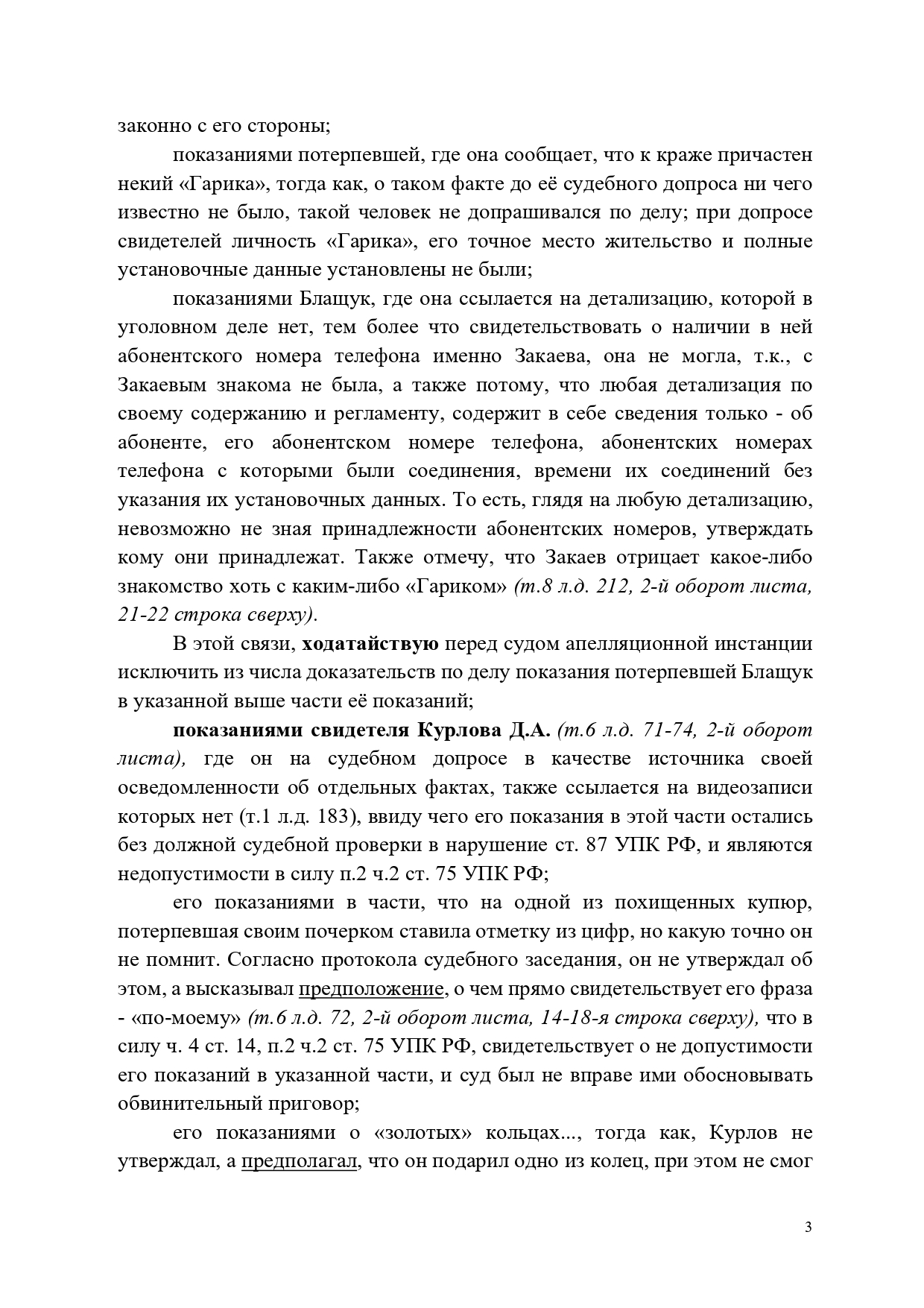 законно с его стороны;

показаниями потерпевшей, где она сообщает, что к краже причастен некий «Гарика», тогда как, о таком факте до её судебного допроса ни чего известно не было, такой человек не допрашивался по делу; при допросе свидетелей личность «Гарика», его точное место жительство и полные установочные данные установлены не были;

показаниями Блащук, где она ссылается на детализацию, которой в уголовном деле нет, тем более что свидетельствовать о наличии в ней абонентского номера телефона именно Закаева, она не могла, т.к., с Закаевым знакома не была, а также потому, что любая детализация по своему содержанию и регламенту, содержит в себе сведения только - об абоненте, его абонентском номере телефона, абонентских номерах телефона с которыми были соединения, времени их соединений без указания их установочных данных. То есть, глядя на любую детализацию, невозможно не зная принадлежности абонентских номеров, утверждать кому они принадлежат. Также отмечу, что Закаев отрицает какое-либо знакомство хоть с каким-либо «Гариком» (т.8 л.д. 212, 2-й оборот листа, 21-22 строка сверху).

В этой связи, ходатайствую перед судом апелляционной инстанции исключить из числа доказательств по делу показания потерпевшей Блащук в указанной выше части её показаний;

показаниями свидетеля Курлова Д.А. (т.6 л.д. 71-74, 2-й оборот листа), где он на судебном допросе в качестве источника своей осведомленности об отдельных фактах, также ссылается на видеозаписи которых нет (т.1 л.д. 183), ввиду чего его показания в этой части остались без должной судебной проверки в нарушение ст. 87 УПК РФ, и являются недопустимости в силу п.2 ч.2 ст. 75 УПК РФ;

его показаниями в части, что на одной из похищенных купюр, потерпевшая своим почерком ставила отметку из цифр, но какую точно он не помнит. Согласно протокола судебного заседания, он не утверждал об этом, а высказывал предположение, о чем прямо свидетельствует его фраза - «по-моему» (т.6 л.д. 72, 2-й оборот листа, 14-18-я строка сверху), что в силу ч. 4 ст. 14, п.2 ч.2 ст. 75 УПК РФ, свидетельствует о не допустимости его показаний в указанной части, и суд был не вправе ими обосновывать обвинительный приговор;

его показаниями о «золотых» кольцах..., тогда как, Курлов не утверждал, а предполагал, что он подарил одно из колец, при этом не смог

3